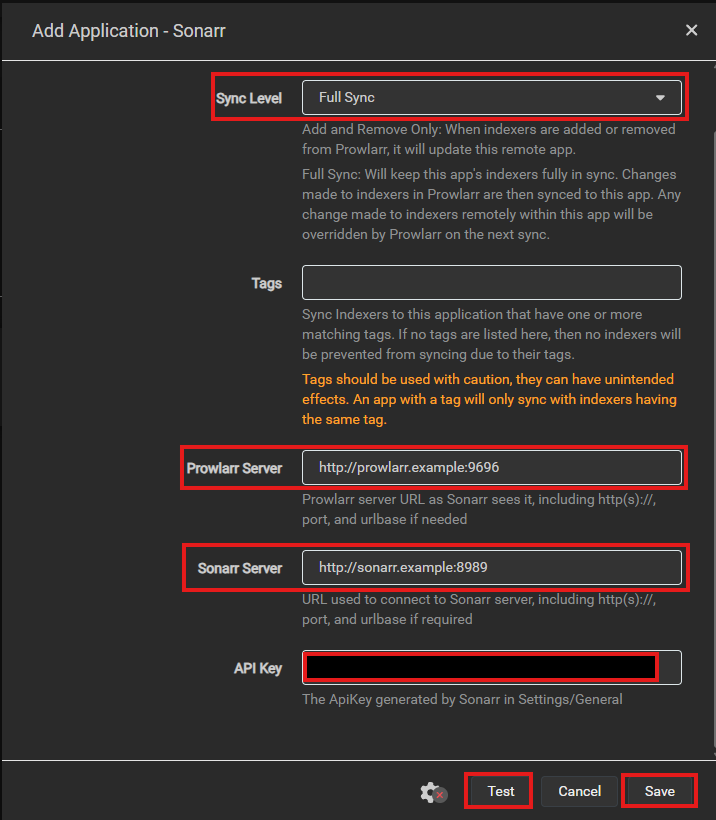 Add Application - Sonarr

×

Sync Level

Full Sync

Add and Remove Only: When indexers are added or removed from Prowlarr, it will update this remote app.

Full Sync: Will keep this app's indexers fully in sync. Changes made to indexers in Prowlarr are then synced to this app. Any change made to indexers remotely within this app will be overridden by Prowlarr on the next sync.

Tags

Sync Indexers to this application that have one or more matching tags. If no tags are listed here, then no indexers will be prevented from syncing due to their tags.

Tags should be used with caution, they can have unintended effects. An app with a tag will only sync with indexers having the same tag.

Prowlarr Server

http://prowlarr.example:9696

Prowlarr server URL as Sonarr sees it, including http(s)://, port, and urlbase if needed

Sonarr Server

http://sonarr.example:8989

URL used to connect to Sonarr server, including http(s)://, port, and urlbase if required

API Key

The ApiKey generated by Sonarr in Settings/General

Test

Cancel

Save